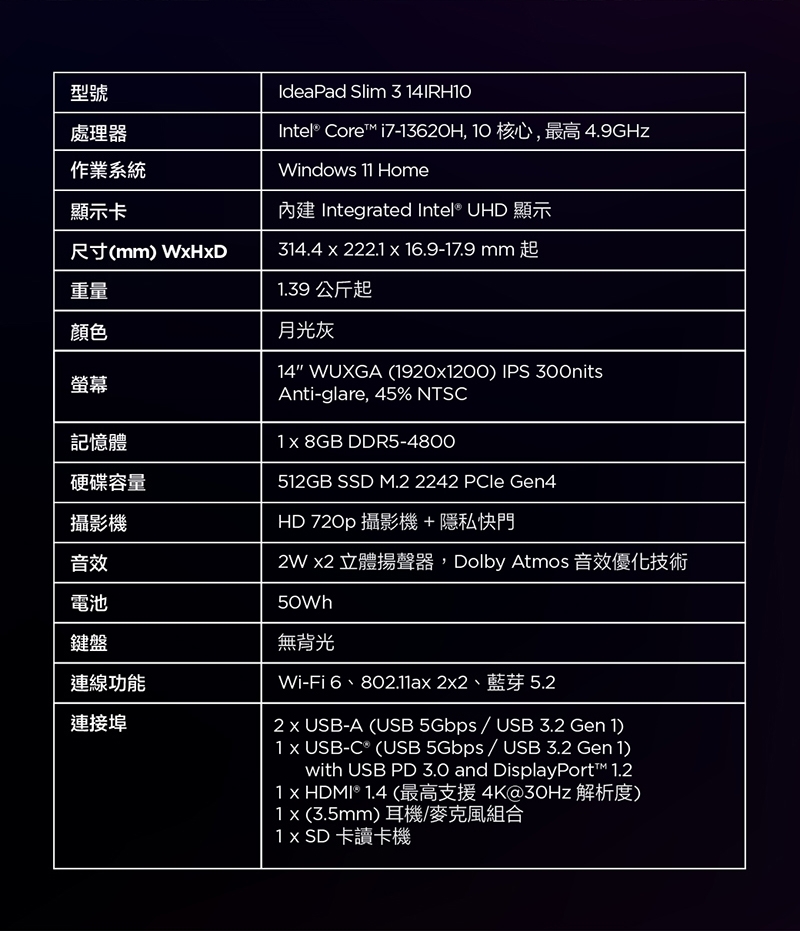 | 型號 | IdeaPad Slim 3 14IRH10 |
|---|---|
| 處理器 | Intel® Core™ i7-13620H, 10 核心 , 最高 4.9GHz |
| 作業系統 | Windows 11 Home |
| 顯示卡 | 內建 Integrated Intel® UHD 顯示 |
| 尺寸(mm) WxHxD | 314.4 x 222.1 x 16.9-17.9 mm 起 |
| 重量 | 1.39 公斤起 |
| 顏色 | 月光灰 |
| 螢幕 | 14" WUXGA (1920x1200) IPS 300nits Anti-glare, 45% NTSC |
| 記憶體 | 1 x 8GB DDR5-4800 |
| 硬碟容量 | 512GB SSD M.2 2242 PCIe Gen4 |
| 攝影機 | HD 720p 攝影機 + 隱私快門 |
| 音效 | 2W x2 立體揚聲器，Dolby Atmos 音效優化技術 |
| 電池 | 50Wh |
| 鍵盤 | 無背光 |
| 連線功能 | Wi-Fi 6、802.11ax 2x2、藍芽 5.2 |
| 連接埠 | 2 x USB-A (USB 5Gbps / USB 3.2 Gen 1) 1 x USB-C® (USB 5Gbps / USB 3.2 Gen 1) with USB PD 3.0 and DisplayPort™ 1.2 1 x HDMI® 1.4 (最高支援 4K@30Hz 解析度) 1 x (3.5mm) 耳機/麥克風組合 1 x SD 卡讀卡機 |